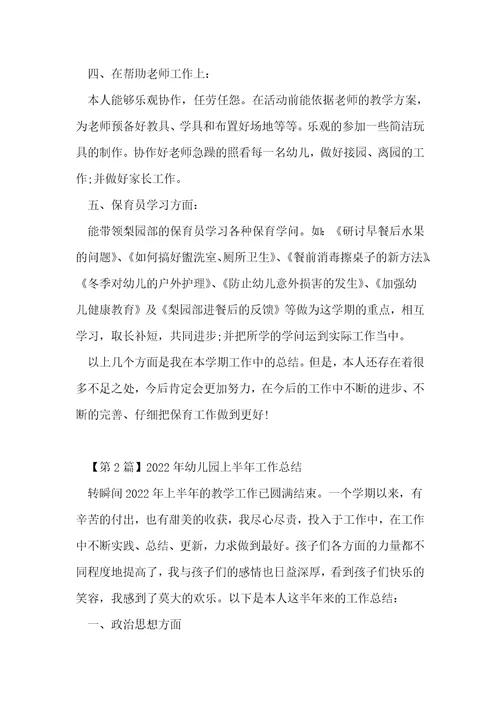 四、在帮助老师工作上：

本人能够乐观协作，任劳任怨。在活动前能依据老师的教学方案，为老师预备好教具、学具和布置好场地等等。乐观的参加一些简洁玩具的制作。协作好老师急躁的照看每一名幼儿，做好接园、离园的工作;并做好家长工作。

五、保育员学习方面：

能带领梨园部的保育员学习各种保育学问。如：《研讨早餐后水果的问题》、《如何搞好盥洗室、厕所卫生》、《餐前消毒擦桌子的新方法》、《冬季对幼儿的户外护理》、《防止幼儿意外损害的发生》、《加强幼儿健康教育》及《梨园部进餐后的反馈》等做为这学期的重点，相互学习，取长补短，共同进步;并把所学的学问运到实际工作当中。

以上几个方面是我在本学期工作中的总结。但是，本人还存在着很多不足之处，今后肯定会更加努力，在今后的工作中不断的进步、不断的完善、仔细把保育工作做到更好!

【第2篇】2022年幼儿园上半年工作总结

转瞬间2022年上半年的教学工作已圆满结束。一个学期以来，有辛苦的付出，也有甜美的收获，我尽心尽责，投入于工作中，在工作中不断实践、总结、更新，力求做到最好。孩子们各方面的力量都不同程度地提高了，我与孩子们的感情也日益深厚，看到孩子们快乐的笑容，我感到了莫大的欢乐。以下是本人这半年来的工作总结：

一、政治思想方面